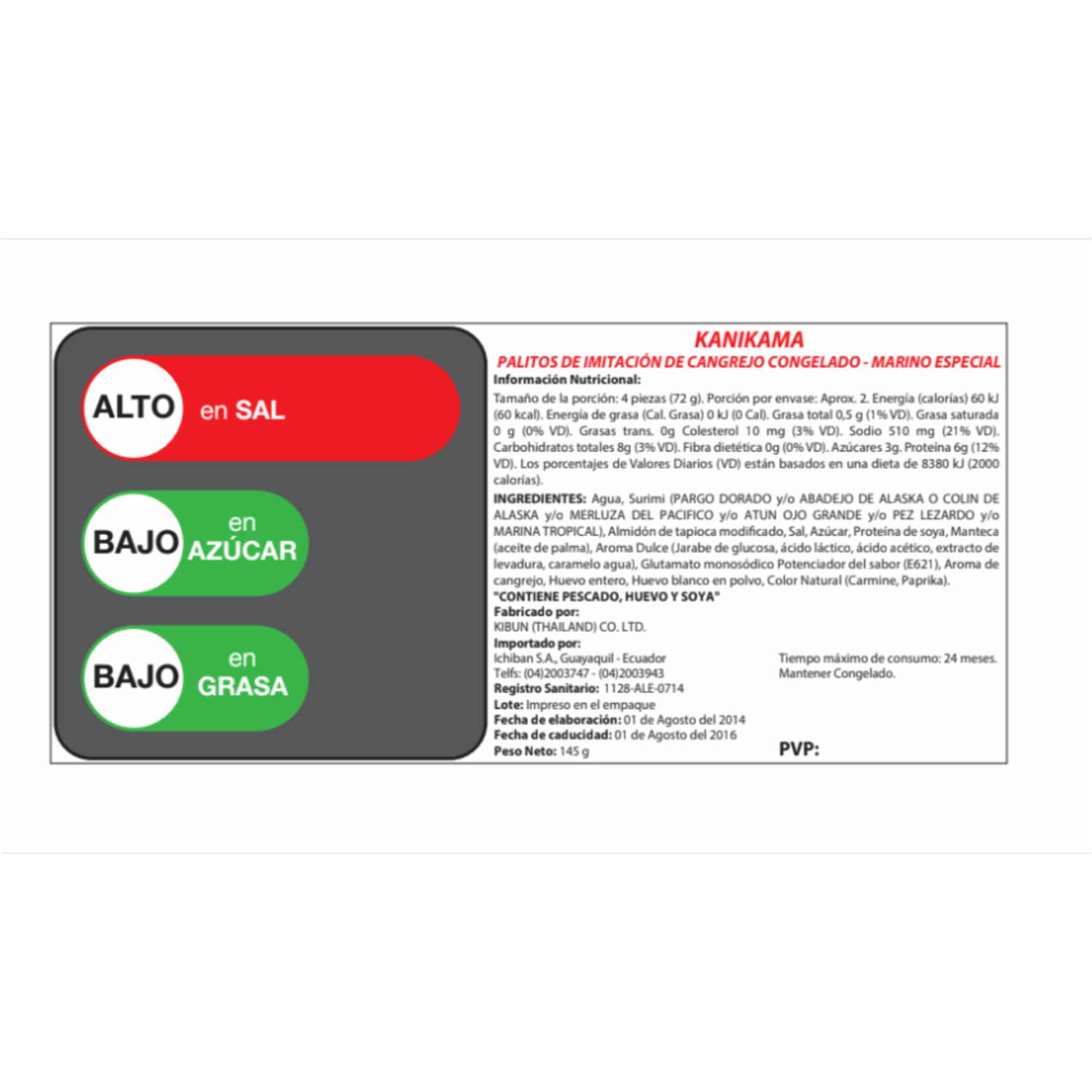 ALTO en SAL

BAJO en AZÚCAR

BAJO en GRASA

KANIKAMA

PALITOS DE IMITACIÓN DE CANGREJO CONGELADO - MARINO ESPECIAL

Información Nutricional:

Tamaño de la porción: 4 piezas (72 g). Porción por envase: Aprox. 2. Energía (calorías) 60 kJ (60 kcal). Energía de grasa (Cal. Grasa) 0 kJ (0 Cal). Grasa total 0,5 g (1% VD). Grasa saturada 0 g (0% VD). Grasas trans. 0g Colesterol 10 mg (3% VD). Sodio 510 mg (21% VD). Carbohidratos totales 8g (3% VD). Fibra dietética 0g (0% VD). Azúcares 3g. Proteína 6g (12% VD). Los porcentajes de Valores Diarios (VD) están basados en una dieta de 8380 kJ (2000 calorías).

INGREDIENTES: Agua, Surimi (PARGO DORADO y/o ABADEJO DE ALASKA O COLIN DE ALASKA y/o MERLUZA DEL PACIFICO y/o ATUN OJO GRANDE y/o PEZ LEZARDO y/o MARINA TROPICAL), Almidón de tapioca modificado, Sal, Azúcar, Proteína de soya, Manteca (aceite de palma), Aroma Dulce (Jarabe de glucosa, ácido láctico, ácido acético, extracto de levadura, caramelo agua), Glutamato monosódico Potenciador del sabor (E621), Aroma de cangrejo, Huevo entero, Huevo blanco en polvo, Color Natural (Carmine, Paprika).

"CONTIENE PESCADO, HUEVO Y SOYA"

Fabricado por:
KIBUN (THAILAND) CO. LTD.

Importado por:
Ichiban S.A., Guayaquil - Ecuador
Telfs: (04)2003747 - (04)2003943
Registro Sanitario: 1128-ALE-0714
Lote: Impreso en el empaque
Fecha de elaboración: 01 de Agosto del 2014
Fecha de caducidad: 01 de Agosto del 2016
Peso Neto: 145 g

Tiempo máximo de consumo: 24 meses.
Mantener Congelado.

PVP: